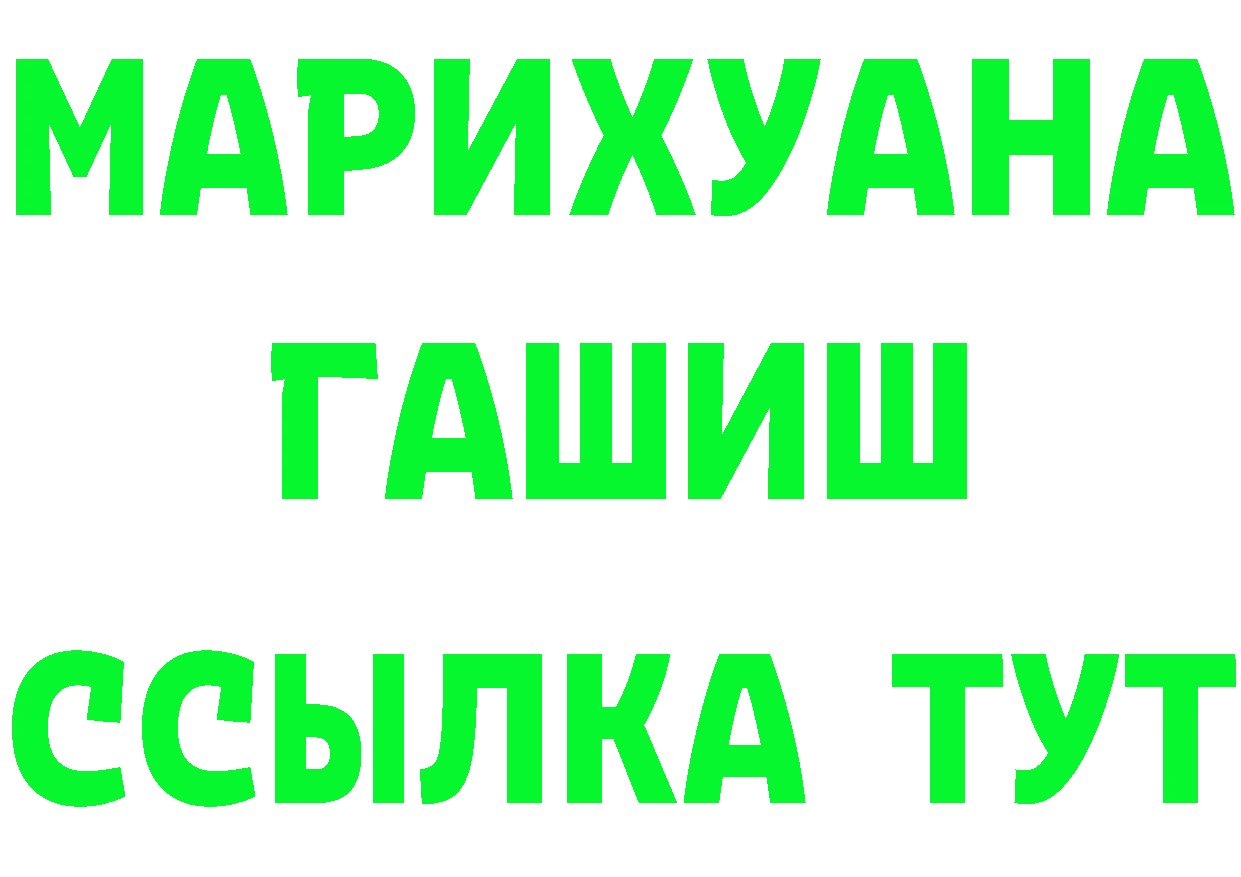 МАРИХУАНА
ГАШИШ
ССЫЛКА ТУТ